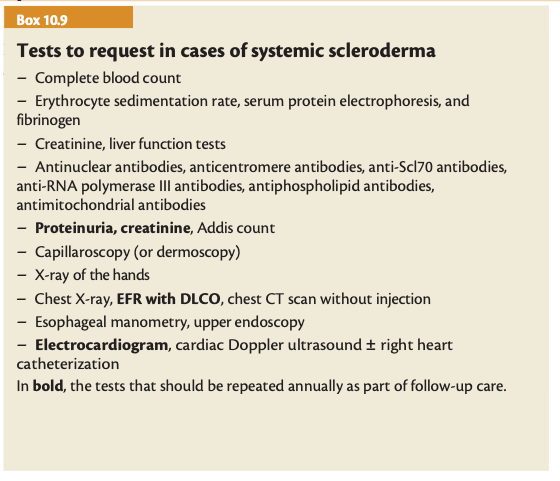 Box 10.9

Tests to request in cases of systemic scleroderma

– Complete blood count

– Erythrocyte sedimentation rate, serum protein electrophoresis, and fibrinogen

– Creatinine, liver function tests

– Antinuclear antibodies, anticentromere antibodies, anti-Scl70 antibodies, anti-RNA polymerase III antibodies, antiphospholipid antibodies, antimitochondrial antibodies

– Proteinuria, creatinine, Addis count

– Capillaroscopy (or dermoscopy)

– X-ray of the hands

– Chest X-ray, EFR with DLCO, chest CT scan without injection

– Esophageal manometry, upper endoscopy

– Electrocardiogram, cardiac Doppler ultrasound ± right heart catheterization

In bold, the tests that should be repeated annually as part of follow-up care.